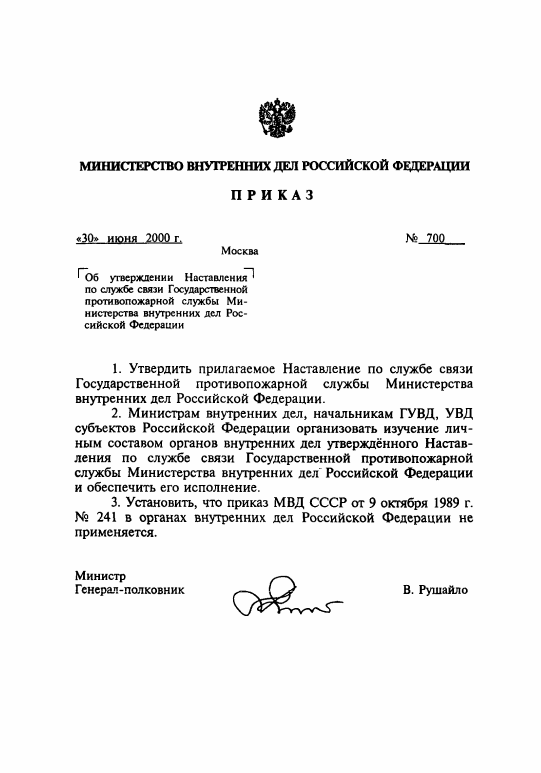 МИНИСТЕРСТВО ВНУТРЕННИХ ДЕЛ РОССИЙСКОЙ ФЕДЕРАЦИИ

ПРИКАЗ

«30» июня 2000 г.

№ 700

Москва

Об утверждении Наставления по службе связи Государственной противопожарной службы Министерства внутренних дел Российской Федерации

1. Утвердить прилагаемое Наставление по службе связи Государственной противопожарной службы Министерства внутренних дел Российской Федерации.

2. Министрам внутренних дел, начальникам ГУВД, УВД субъектов Российской Федерации организовать изучение личным составом органов внутренних дел утверждённого Наставления по службе связи Государственной противопожарной службы Министерства внутренних дел Российской Федерации и обеспечить его исполнение.

3. Установить, что приказ МВД СССР от 9 октября 1989 г. № 241 в органах внутренних дел Российской Федерации не применяется.

Министр
Генерал-полковник

В. Рушайло